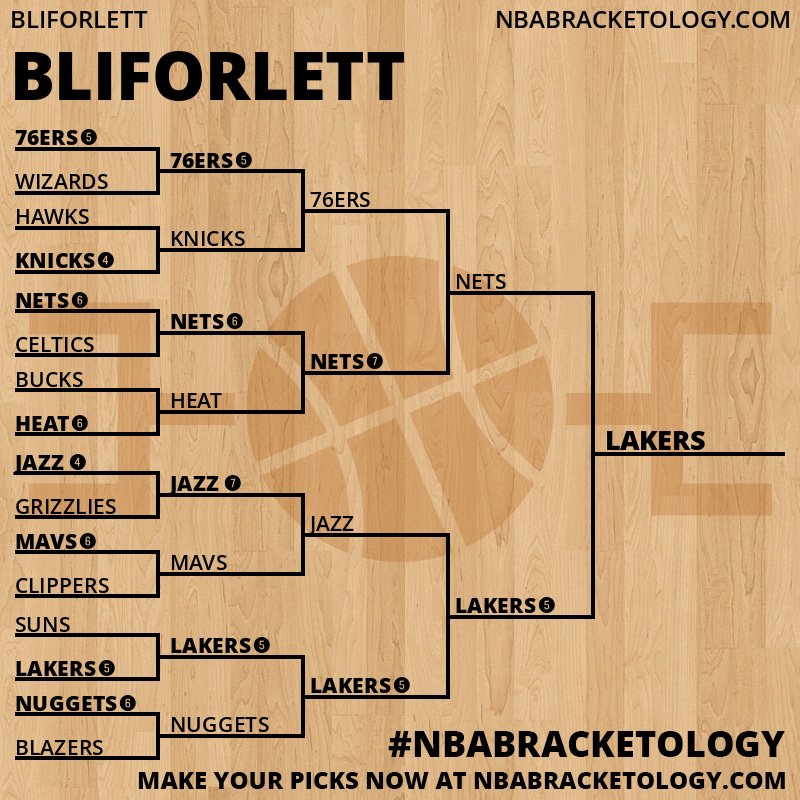 BLIFORLETT NBABRACKETOLOGY.COM

BLIFORLETT

76ERS 5
WIZARDS
HAWKS
KNICKS 4
NETS 6
CELTICS
BUCKS
HEAT 6
JAZZ 4
GRIZZLIES
MAVS 6
CLIPPERS
SUNS
LAKERS 5
NUGGETS 6
BLAZERS

76ERS 5
KNICKS
NETS 6
HEAT
JAZZ 7
MAVS
LAKERS 5
NUGGETS

76ERS
NETS 7
JAZZ
LAKERS 5

NETS
LAKERS 5

LAKERS

#NBABRACKETOLOGY
MAKE YOUR PICKS NOW AT NBABRACKETOLOGY.COM